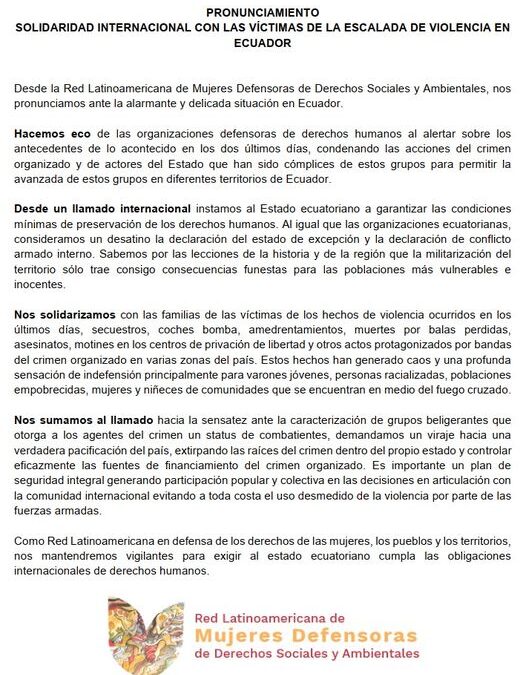 PRONUNCIAMIENTO
SOLIDARIDAD INTERNACIONAL CON LAS VÍCTIMAS DE LA ESCALADA DE VIOLENCIA EN ECUADOR

Desde la Red Latinoamericana de Mujeres Defensoras de Derechos Sociales y Ambientales, nos pronunciamos ante la alarmante y delicada situación en Ecuador.

Hacemos eco de las organizaciones defensoras de derechos humanos al alertar sobre los antecedentes de lo acontecido en los dos últimos días, condenando las acciones del crimen organizado y de actores del Estado que han sido cómplices de estos grupos para permitir la avanzada de estos grupos en diferentes territorios de Ecuador.

Desde un llamado internacional instamos al Estado ecuatoriano a garantizar las condiciones mínimas de preservación de los derechos humanos. Al igual que las organizaciones ecuatorianas, consideramos un desatino la declaración del estado de excepción y la declaración de conflicto armado interno. Sabemos por las lecciones de la historia y de la región que la militarización del territorio sólo trae consigo consecuencias funestas para las poblaciones más vulnerables e inocentes.

Nos solidarizamos con las familias de las víctimas de los hechos de violencia ocurridos en los últimos días, secuestros, coches bomba, amedrentamientos, muertes por balas perdidas, asesinatos, motines en los centros de privación de libertad y otros actos protagonizados por bandas del crimen organizado en varias zonas del país. Estos hechos han generado caos y una profunda sensación de indefensión principalmente para varones jóvenes, personas racializadas, poblaciones empobrecidas, mujeres y niñeces de comunidades que se encuentran en medio del fuego cruzado.

Nos sumamos al llamado hacia la sensatez ante la caracterización de grupos beligerantes que otorga a los agentes del crimen un status de combatientes, demandamos un viraje hacia una verdadera pacificación del país, extirpando las raíces del crimen dentro del propio estado y controlar eficazmente las fuentes de financiamiento del crimen organizado. Es importante un plan de seguridad integral generando participación popular y colectiva en las decisiones en articulación con la comunidad internacional evitando a toda costa el uso desmedido de la violencia por parte de las fuerzas armadas.

Como Red Latinoamericana en defensa de los derechos de las mujeres, los pueblos y los territorios, nos mantendremos vigilantes para exigir al estado ecuatoriano cumpla las obligaciones internacionales de derechos humanos.

Red Latinoamericana de
Mujeres Defensoras
de Derechos Sociales y Ambientales